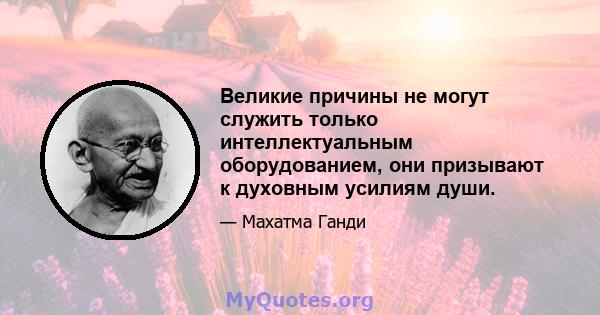 Великие причины не могут служить только интеллектуальным оборудованием, они призывают к духовным усилиям души.

— Махатма Ганди

MyQuotes.org